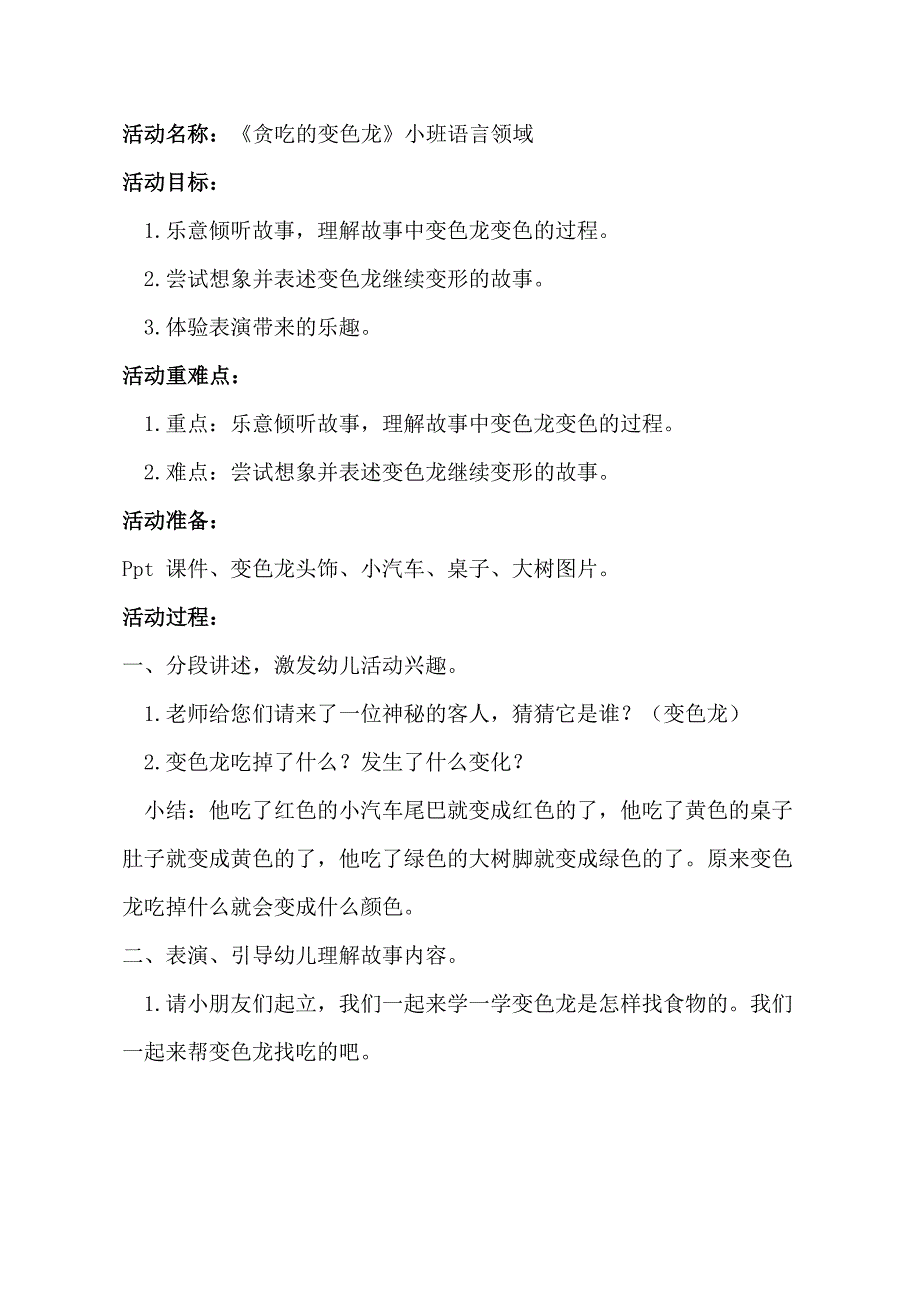 活动名称：《贪吃的变色龙》小班语言领域

活动目标：

1.乐意倾听故事，理解故事中变色龙变色的过程。

2.尝试想象并表述变色龙继续变形的故事。

3.体验表演带来的乐趣。

活动重难点：

1.重点：乐意倾听故事，理解故事中变色龙变色的过程。

2.难点：尝试想象并表述变色龙继续变形的故事。

活动准备：

Ppt 课件、变色龙头饰、小汽车、桌子、大树图片。

活动过程：

一、分段讲述，激发幼儿活动兴趣。

1.老师给您们请来了一位神秘的客人，猜猜它是谁？（变色龙）

2.变色龙吃掉了什么？发生了什么变化？

小结：他吃了红色的小汽车尾巴就变成红色的了，他吃了黄色的桌子肚子就变成黄色的了，他吃了绿色的大树脚就变成绿色的了。原来变色龙吃掉什么就会变成什么颜色。

二、表演、引导幼儿理解故事内容。

1.请小朋友们起立，我们一起来学一学变色龙是怎样找食物的。我们一起来帮变色龙找吃的吧。